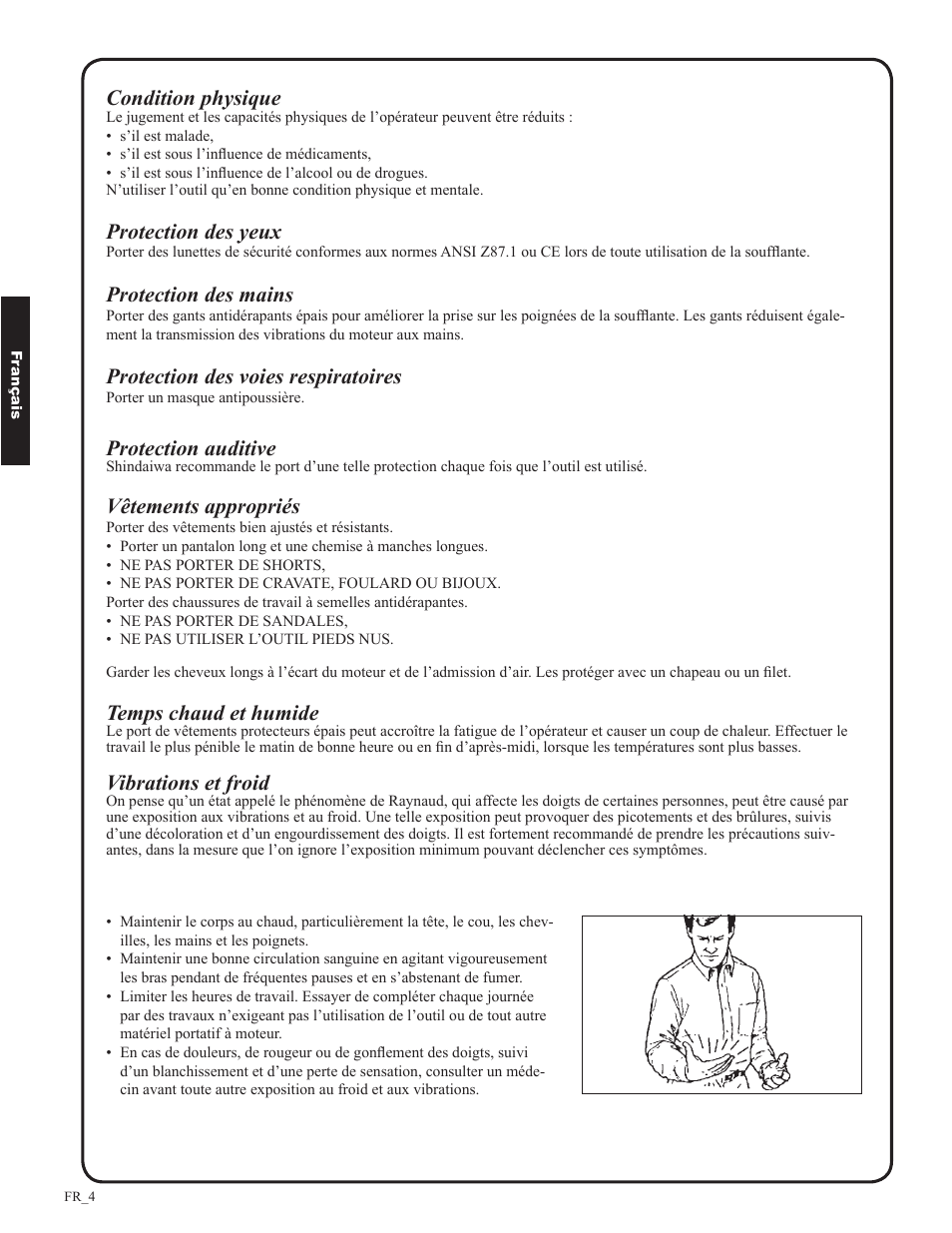 Français

Condition physique
Le jugement et les capacités physiques de l'opérateur peuvent être réduits :
• s'il est malade,
• s'il est sous l'influence de médicaments,
• s'il est sous l'influence de l'alcool ou de drogues.
N'utiliser l'outil qu'en bonne condition physique et mentale.

Protection des yeux
Porter des lunettes de sécurité conformes aux normes ANSI Z87.1 ou CE lors de toute utilisation de la soufflante.

Protection des mains
Porter des gants antidérapants épais pour améliorer la prise sur les poignées de la soufflante. Les gants réduisent également la transmission des vibrations du moteur aux mains.

Protection des voies respiratoires
Porter un masque antipoussière.

Protection auditive
Shindaiwa recommande le port d'une telle protection chaque fois que l'outil est utilisé.

Vêtements appropriés
Porter des vêtements bien ajustés et résistants.
• Porter un pantalon long et une chemise à manches longues.
• NE PAS PORTER DE SHORTS,
• NE PAS PORTER DE CRAVATE, FOULARD OU BIJOUX.
Porter des chaussures de travail à semelles antidérapantes.
• NE PAS PORTER DE SANDALES,
• NE PAS UTILISER L'OUTIL PIEDS NUS.

Garder les cheveux longs à l'écart du moteur et de l'admission d'air. Les protéger avec un chapeau ou un filet.

Temps chaud et humide
Le port de vêtements protecteurs épais peut accroître la fatigue de l'opérateur et causer un coup de chaleur. Effectuer le travail le plus pénible le matin de bonne heure ou en fin d'après-midi, lorsque les températures sont plus basses.

Vibrations et froid
On pense qu'un état appelé le phénomène de Raynaud, qui affecte les doigts de certaines personnes, peut être causé par une exposition aux vibrations et au froid. Une telle exposition peut provoquer des picotements et des brûlures, suivis d'une décoloration et d'un engourdissement des doigts. Il est fortement recommandé de prendre les précautions suivantes, dans la mesure que l'on ignore l'exposition minimum pouvant déclencher ces symptômes.

• Maintenir le corps au chaud, particulièrement la tête, le cou, les chevilles, les mains et les poignets.
• Maintenir une bonne circulation sanguine en agitant vigoureusement les bras pendant de fréquentes pauses et en s'abstenant de fumer.
• Limiter les heures de travail. Essayer de compléter chaque journée par des travaux n'exigeant pas l'utilisation de l'outil ou de tout autre matériel portatif à moteur.
• En cas de douleurs, de rougeur ou de gonflement des doigts, suivi d'un blanchissement et d'une perte de sensation, consulter un médecin avant toute autre exposition au froid et aux vibrations.

FR_4